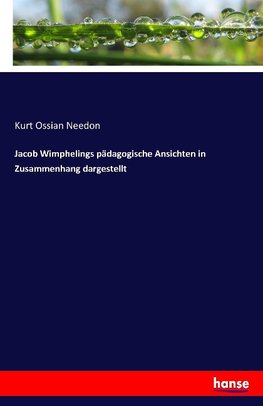 Kurt Ossian Needon

Jacob Wimphelings pädagogische Ansichten in Zusammenhang dargestellt

hanse